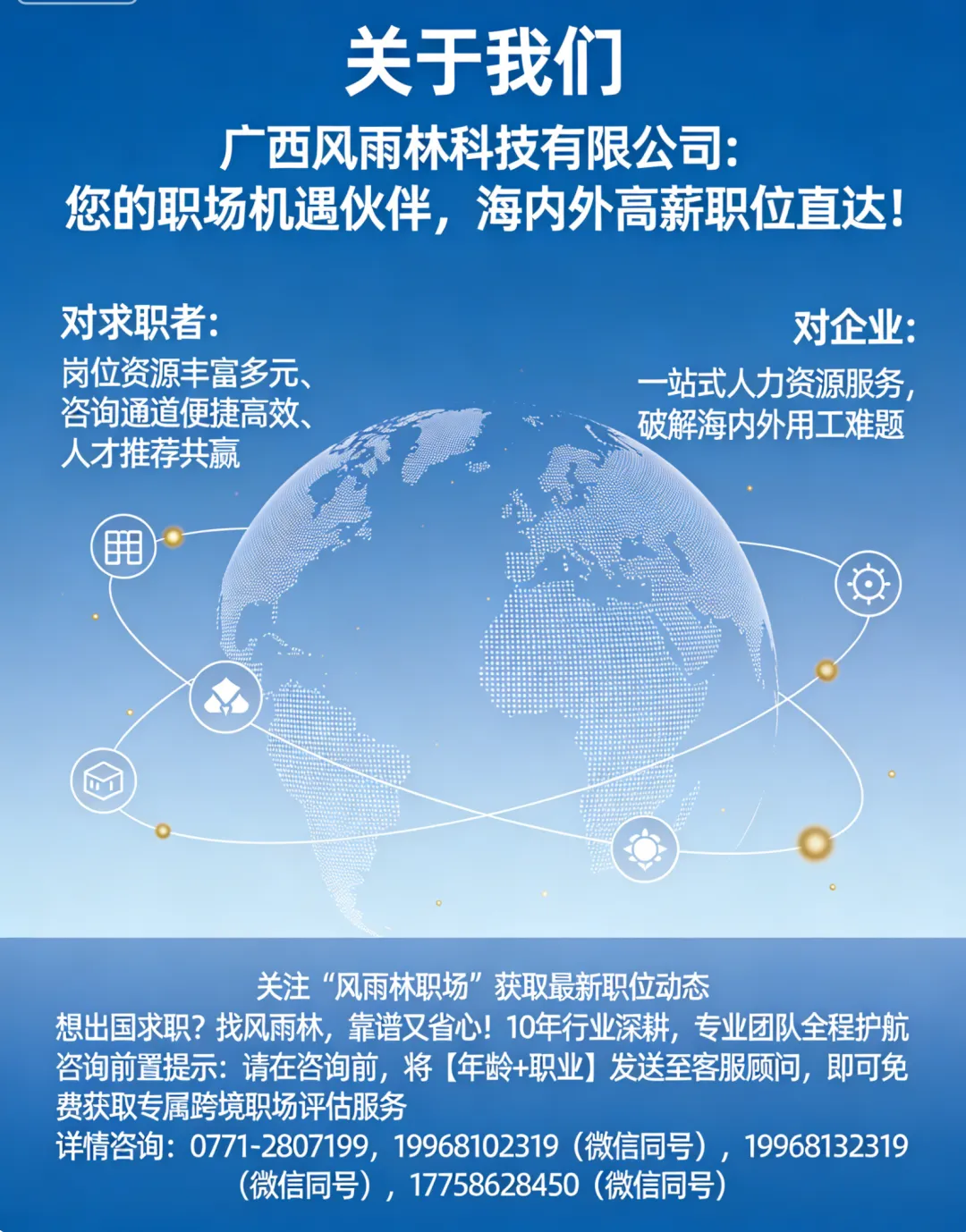 关于我们

广西风雨林科技有限公司:
您的职场机遇伙伴，海内外高薪职位直达!

对求职者:
岗位资源丰富多元、
咨询通道便捷高效、
人才推荐共赢

对企业:
一站式人力资源服务，
破解海内外用工难题

关注“风雨林职场”获取最新职位动态
想出国求职？找风雨林，靠谱又省心！10年行业深耕，专业团队全程护航
咨询前置提示：请在咨询前，将【年龄+职业】发送至客服顾问，即可免费获取专属跨境职场评估服务
详情咨询：0771-2807199，19968102319（微信同号），19968132319（微信同号），17758628450（微信同号）